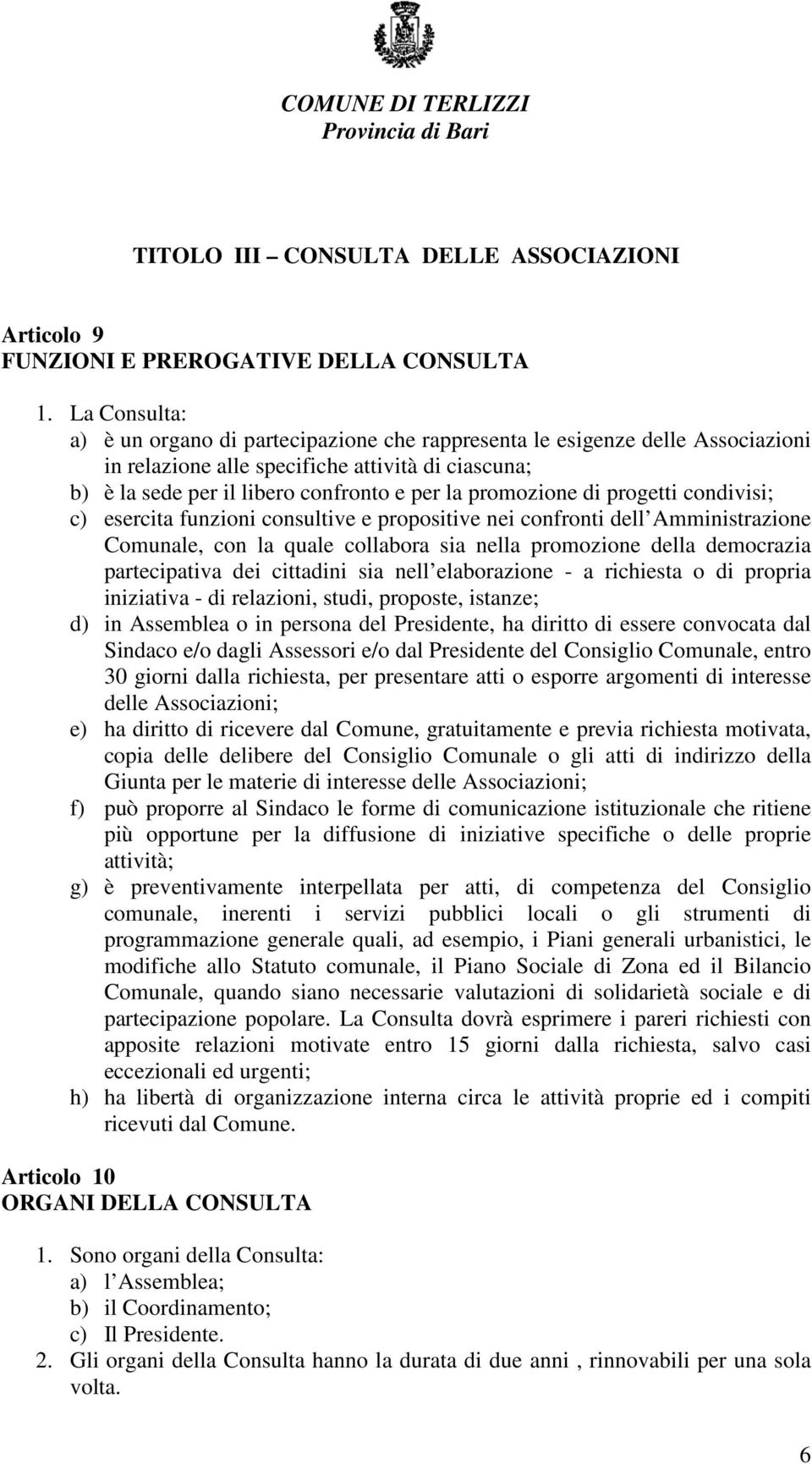 COMUNE DI TERLIZZI
Provincia di Bari

TITOLO III – CONSULTA DELLE ASSOCIAZIONI

Articolo 9
FUNZIONI E PREROGATIVE DELLA CONSULTA

1. La Consulta:
a) è un organo di partecipazione che rappresenta le esigenze delle Associazioni in relazione alle specifiche attività di ciascuna;
b) è la sede per il libero confronto e per la promozione di progetti condivisi;
c) esercita funzioni consultive e propositive nei confronti dell Amministrazione Comunale, con la quale collabora sia nella promozione della democrazia partecipativa dei cittadini sia nell elaborazione - a richiesta o di propria iniziativa - di relazioni, studi, proposte, istanze;
d) in Assemblea o in persona del Presidente, ha diritto di essere convocata dal Sindaco e/o dagli Assessori e/o dal Presidente del Consiglio Comunale, entro 30 giorni dalla richiesta, per presentare atti o esporre argomenti di interesse delle Associazioni;
e) ha diritto di ricevere dal Comune, gratuitamente e previa richiesta motivata, copia delle delibere del Consiglio Comunale o gli atti di indirizzo della Giunta per le materie di interesse delle Associazioni;
f) può proporre al Sindaco le forme di comunicazione istituzionale che ritiene più opportune per la diffusione di iniziative specifiche o delle proprie attività;
g) è preventivamente interpellata per atti, di competenza del Consiglio comunale, inerenti i servizi pubblici locali o gli strumenti di programmazione generale quali, ad esempio, i Piani generali urbanistici, le modifiche allo Statuto comunale, il Piano Sociale di Zona ed il Bilancio Comunale, quando siano necessarie valutazioni di solidarietà sociale e di partecipazione popolare. La Consulta dovrà esprimere i pareri richiesti con apposite relazioni motivate entro 15 giorni dalla richiesta, salvo casi eccezionali ed urgenti;
h) ha libertà di organizzazione interna circa le attività proprie ed i compiti ricevuti dal Comune.

Articolo 10
ORGANI DELLA CONSULTA

1. Sono organi della Consulta:
a) l Assemblea;
b) il Coordinamento;
c) Il Presidente.
2. Gli organi della Consulta hanno la durata di due anni , rinnovabili per una sola volta.

6